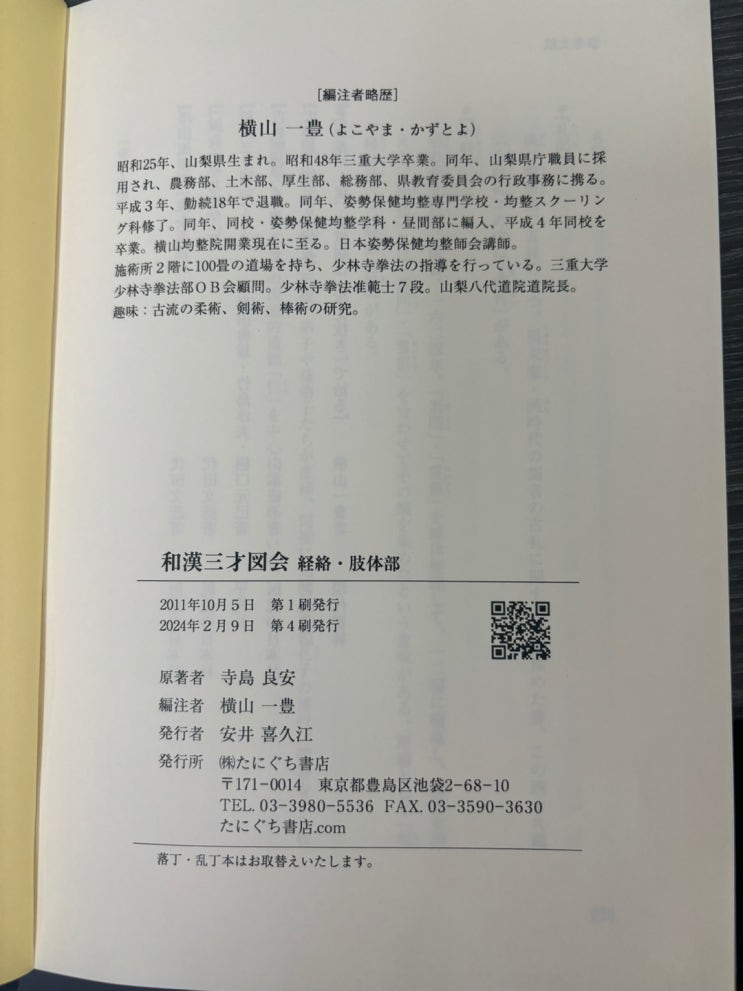 [編注者略歴]

横山 一豊(よこやま・かずとよ)

昭和25年、山梨県生まれ。昭和48年三重大学卒業。同年、山梨県庁職員に採用され、農務部、土木部、厚生部、総務部、県教育委員会の行政事務に携る。平成3年、勤続18年で退職。同年、姿勢保健均整専門学校・均整スクーリング科修了。同年、同校・姿勢保健均整学科・昼間部に編入、平成4年同校を卒業。横山均整院開業現在に至る。日本姿勢保健均整師会講師。
施術所2階に100畳の道場を持ち、少林寺拳法の指導を行っている。三重大学少林寺拳法部OB会顧問。少林寺拳法准範士7段。山梨八代道院道院長。
趣味:古流の柔術、剣術、棒術の研究。

和漢三才図会 経絡・肢体部

2011年10月5日 第1刷発行
2024年2月9日 第4刷発行

原著者 寺島 良安
編注者 横山 一豊
発行者 安井 喜久江
発行所 ㈱たにぐち書店
〒171-0014 東京都豊島区池袋2-68-10
TEL. 03-3980-5536 FAX. 03-3590-3630
たにぐち書店.com

落丁・乱丁本はお取替えいたします。